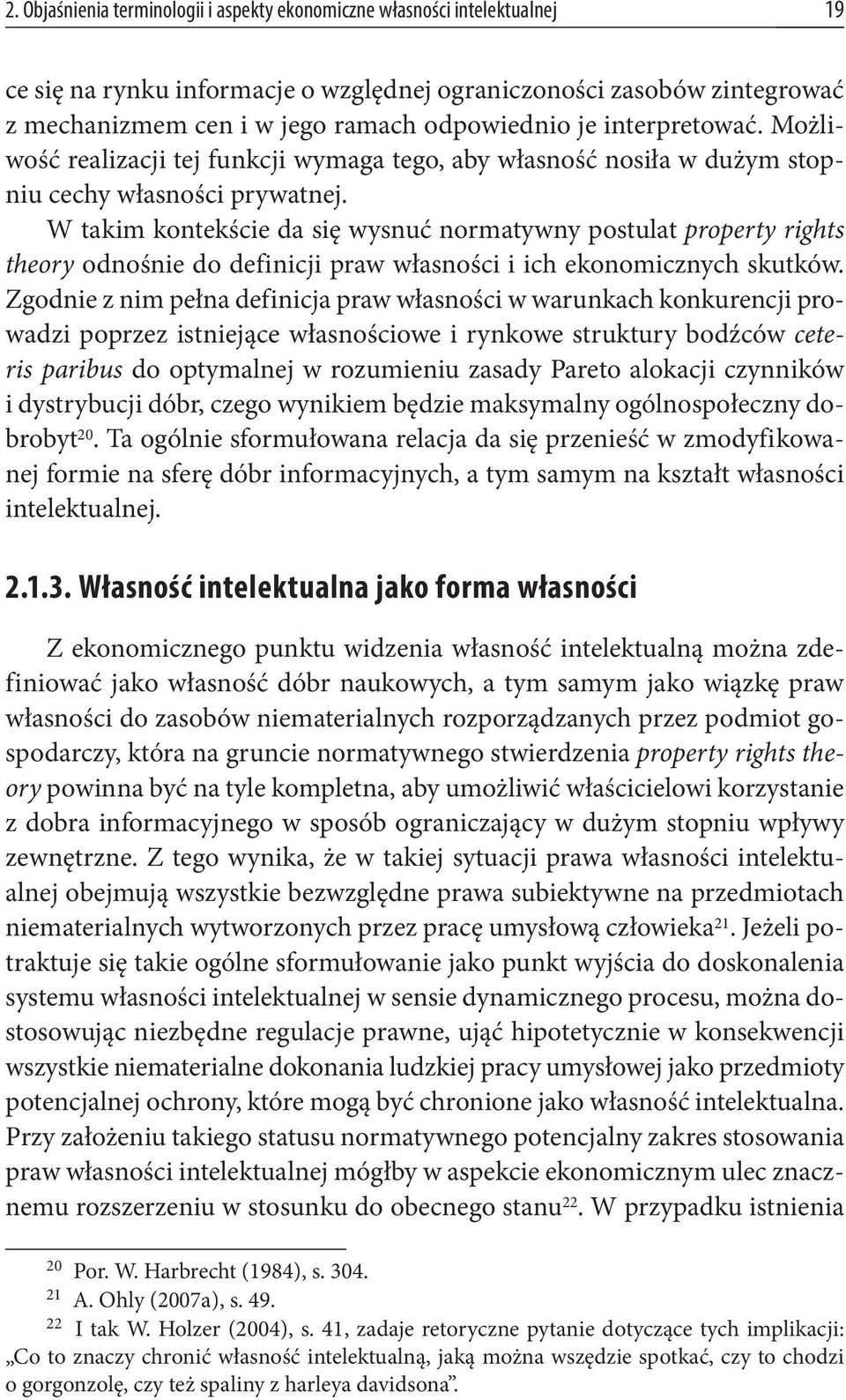 2. Objaśnienia terminologii i aspekty ekonomiczne własności intelektualnej 19

ce się na rynku informacje o względnej ograniczoności zasobów zintegrować z mechanizmem cen i w jego ramach odpowiednio je interpretować. Możliwość realizacji tej funkcji wymaga tego, aby własność nosiła w dużym stopniu cechy własności prywatnej.

W takim kontekście da się wysnuć normatywny postulat property rights theory odnośnie do definicji praw własności i ich ekonomicznych skutków. Zgodnie z nim pełna definicja praw własności w warunkach konkurencji prowadzi poprzez istniejące własnościowe i rynkowe struktury bodźców ceteris paribus do optymalnej w rozumieniu zasady Pareto alokacji czynników i dystrybucji dóbr, czego wynikiem będzie maksymalny ogólnospołeczny dobrobyt$^{20}$. Ta ogólnie sformułowana relacja da się przenieść w zmodyfikowanej formie na sferę dóbr informacyjnych, a tym samym na kształt własności intelektualnej.

2.1.3. Własność intelektualna jako forma własności

Z ekonomicznego punktu widzenia własność intelektualną można zdefiniować jako własność dóbr naukowych, a tym samym jako wiązkę praw własności do zasobów niematerialnych rozporządzanych przez podmiot gospodarczy, która na gruncie normatywnego stwierdzenia property rights theory powinna być na tyle kompletna, aby umożliwić właścicielowi korzystanie z dobra informacyjnego w sposób ograniczający w dużym stopniu wpływy zewnętrzne. Z tego wynika, że w takiej sytuacji prawa własności intelektualnej obejmują wszystkie bezwzględne prawa subiektywne na przedmiotach niematerialnych wytworzonych przez pracę umysłową człowieka$^{21}$. Jeżeli potraktuje się takie ogólne sformułowanie jako punkt wyjścia do doskonalenia systemu własności intelektualnej w sensie dynamicznego procesu, można dostosowując niezbędne regulacje prawne, ująć hipotetycznie w konsekwencji wszystkie niematerialne dokonania ludzkiej pracy umysłowej jako przedmioty potencjalnej ochrony, które mogą być chronione jako własność intelektualna. Przy założeniu takiego statusu normatywnego potencjalny zakres stosowania praw własności intelektualnej mógłby w aspekcie ekonomicznym ulec znacznemu rozszerzeniu w stosunku do obecnego stanu$^{22}$. W przypadku istnienia

$^{20}$ Por. W. Harbrecht (1984), s. 304.
$^{21}$ A. Ohly (2007a), s. 49.
$^{22}$ I tak W. Holzer (2004), s. 41, zadaje retoryczne pytanie dotyczące tych implikacji: „Co to znaczy chronić własność intelektualną, jaką można wszędzie spotkać, czy to chodzi o gorgonzolę, czy też spaliny z harleya davidsona”.